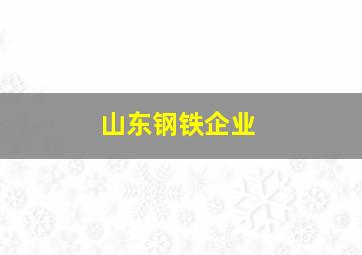 山东钢铁企业